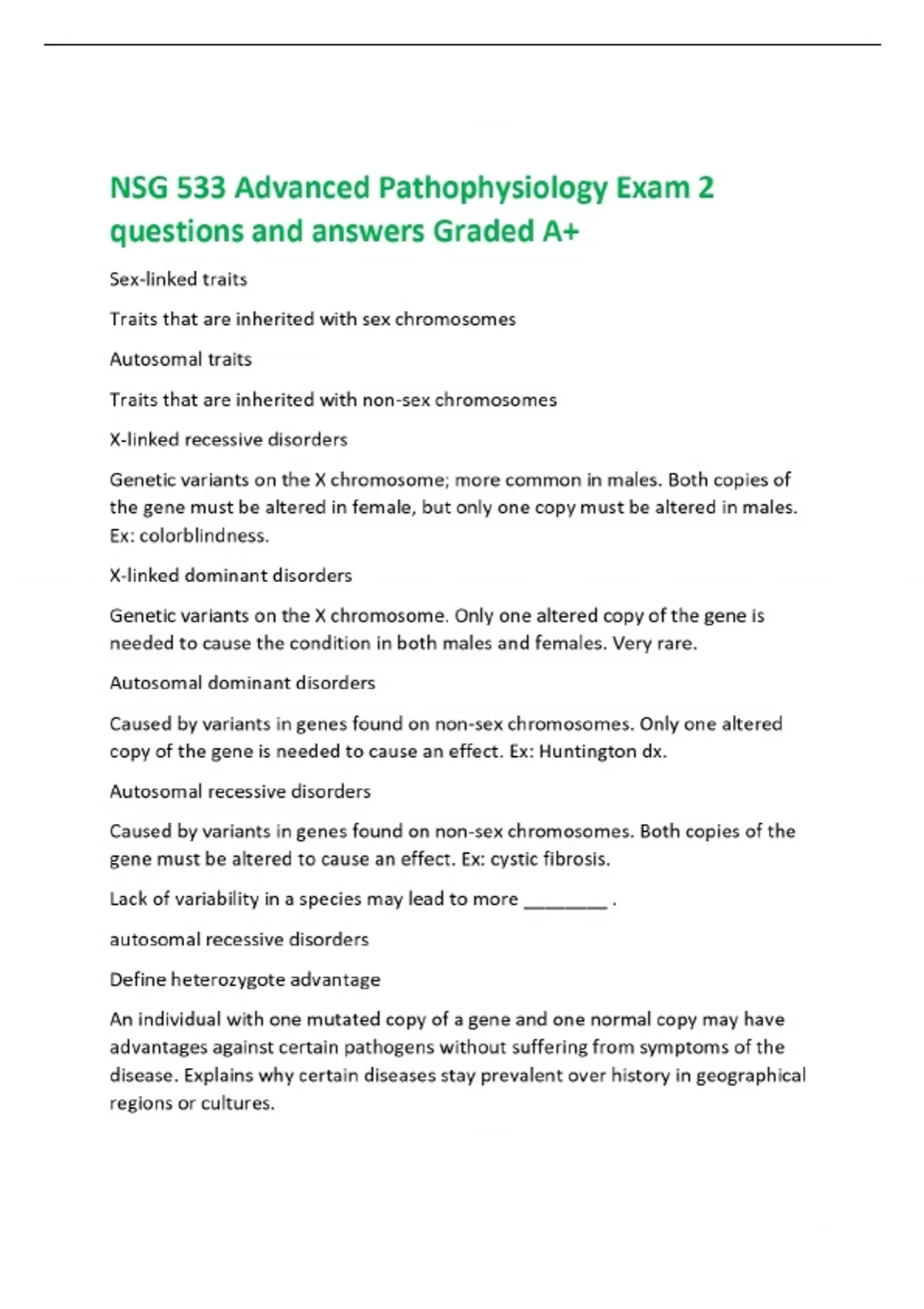 NSG 533 Advanced Pathophysiology Exam 2 questions and answers Graded A+

Sex-linked traits

Traits that are inherited with sex chromosomes

Autosomal traits

Traits that are inherited with non-sex chromosomes

X-linked recessive disorders

Genetic variants on the X chromosome; more common in males. Both copies of the gene must be altered in female, but only one copy must be altered in males. Ex: colorblindness.

X-linked dominant disorders

Genetic variants on the X chromosome. Only one altered copy of the gene is needed to cause the condition in both males and females. Very rare.

Autosomal dominant disorders

Caused by variants in genes found on non-sex chromosomes. Only one altered copy of the gene is needed to cause an effect. Ex: Huntington dx.

Autosomal recessive disorders

Caused by variants in genes found on non-sex chromosomes. Both copies of the gene must be altered to cause an effect. Ex: cystic fibrosis.

Lack of variability in a species may lead to more ____ .

autosomal recessive disorders

Define heterozygote advantage

An individual with one mutated copy of a gene and one normal copy may have advantages against certain pathogens without suffering from symptoms of the disease. Explains why certain diseases stay prevalent over history in geographical regions or cultures.